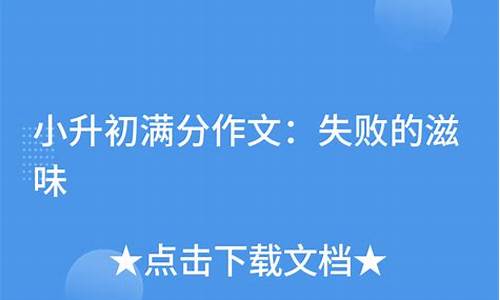 小升初满分作文：失败的滋味

★点击下载文档★